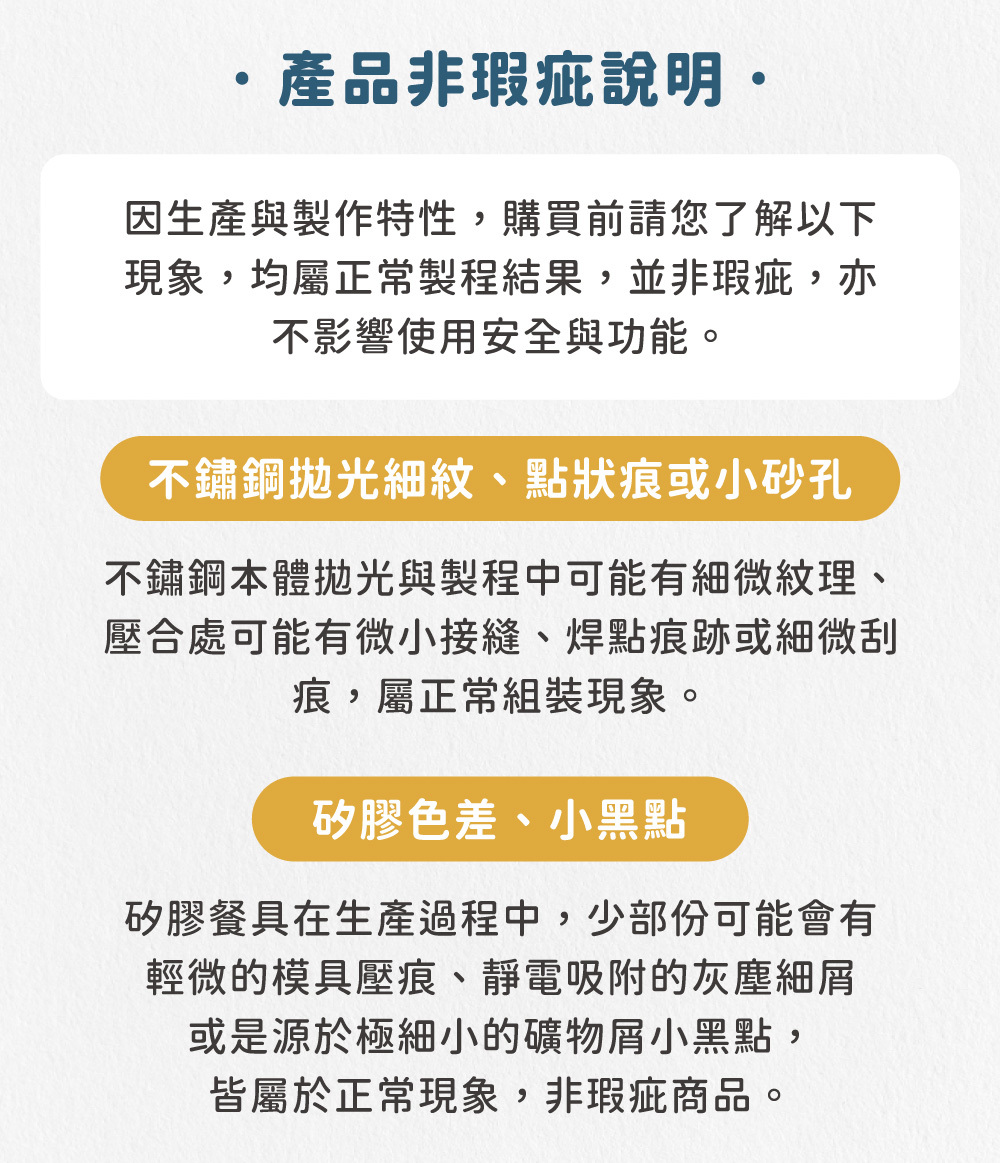 · 產品非瑕疵說明 ·

因生產與製作特性，購買前請您了解以下現象，均屬正常製程結果，並非瑕疵，亦不影響使用安全與功能。

不鏽鋼拋光細紋、點狀痕或小砂孔

不鏽鋼本體拋光與製程中可能有細微紋理、壓合處可能有微小接縫、焊點痕跡或細微刮痕，屬正常組裝現象。

矽膠色差、小黑點

矽膠餐具在生產過程中，少部份可能會有輕微的模具壓痕、靜電吸附的灰塵細屑或是源於極細小的礦物屑小黑點，皆屬於正常現象，非瑕疵商品。